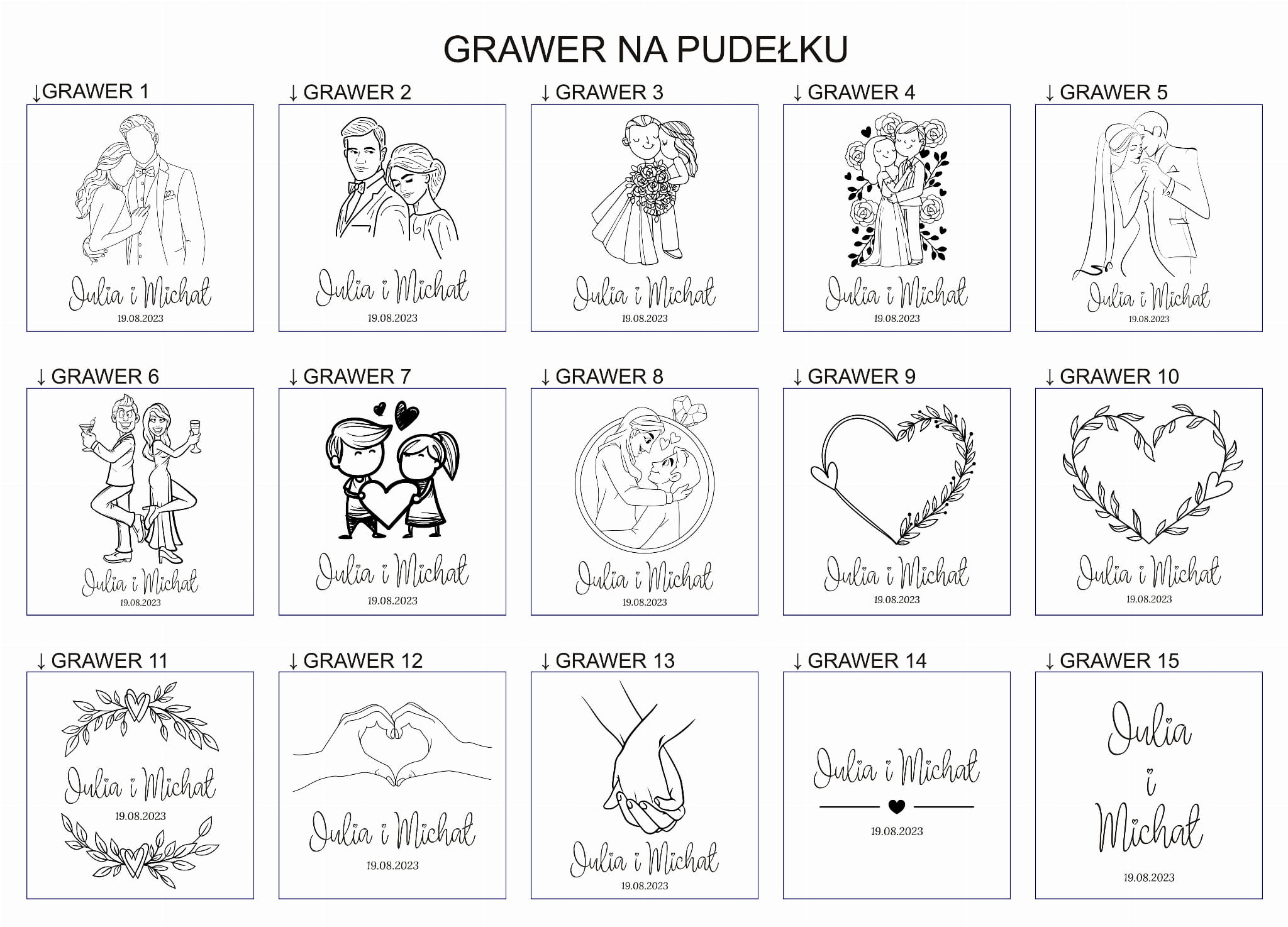 GRAWER NA PUDEŁKU

↓GRAWER 1
Julia i Michał
19.08.2023

↓ GRAWER 2
Julia i Michał
19.08.2023

↓ GRAWER 3
Julia i Michał
19.08.2023

↓ GRAWER 4
Julia i Michał
19.08.2023

↓ GRAWER 5
Julia i Michał
19.08.2023

↓ GRAWER 6
Julia i Michał
19.08.2023

↓ GRAWER 7
Julia i Michał
19.08.2023

↓ GRAWER 8
Julia i Michał
19.08.2023

↓ GRAWER 9
Julia i Michał
19.08.2023

↓ GRAWER 10
Julia i Michał
19.08.2023

↓ GRAWER 11
Julia i Michał
19.08.2023

↓ GRAWER 12
Julia i Michał
19.08.2023

↓ GRAWER 13
Julia i Michał
19.08.2023

↓ GRAWER 14
Julia i Michał
19.08.2023

↓ GRAWER 15
Julia
i
Michał
19.08.2023